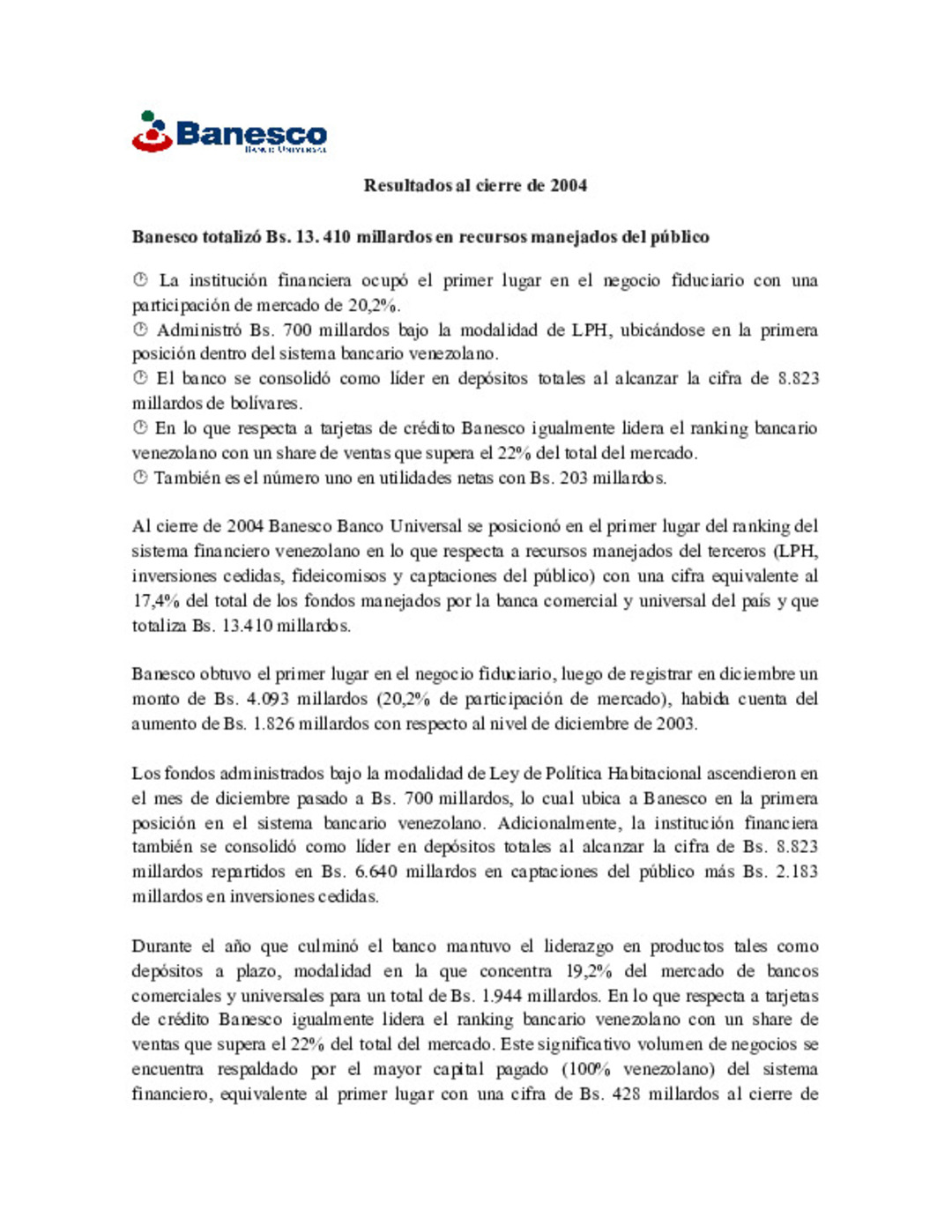 Banesco
Banco Universal

Resultados al cierre de 2004

Banesco totalizó Bs. 13. 410 millardos en recursos manejados del público

La institución financiera ocupó el primer lugar en el negocio fiduciario con una participación de mercado de 20,2%.
Administró Bs. 700 millardos bajo la modalidad de LPH, ubicándose en la primera posición dentro del sistema bancario venezolano.
El banco se consolidó como líder en depósitos totales al alcanzar la cifra de 8.823 millardos de bolívares.
En lo que respecta a tarjetas de crédito Banesco igualmente lidera el ranking bancario venezolano con un share de ventas que supera el 22% del total del mercado.
También es el número uno en utilidades netas con Bs. 203 millardos.

Al cierre de 2004 Banesco Banco Universal se posicionó en el primer lugar del ranking del sistema financiero venezolano en lo que respecta a recursos manejados del terceros (LPH, inversiones cedidas, fideicomisos y captaciones del público) con una cifra equivalente al 17,4% del total de los fondos manejados por la banca comercial y universal del país y que totaliza Bs. 13.410 millardos.

Banesco obtuvo el primer lugar en el negocio fiduciario, luego de registrar en diciembre un monto de Bs. 4.093 millardos (20,2% de participación de mercado), habida cuenta del aumento de Bs. 1.826 millardos con respecto al nivel de diciembre de 2003.

Los fondos administrados bajo la modalidad de Ley de Política Habitacional ascendieron en el mes de diciembre pasado a Bs. 700 millardos, lo cual ubica a Banesco en la primera posición en el sistema bancario venezolano. Adicionalmente, la institución financiera también se consolidó como líder en depósitos totales al alcanzar la cifra de Bs. 8.823 millardos repartidos en Bs. 6.640 millardos en captaciones del público más Bs. 2.183 millardos en inversiones cedidas.

Durante el año que culminó el banco mantuvo el liderazgo en productos tales como depósitos a plazo, modalidad en la que concentra 19,2% del mercado de bancos comerciales y universales para un total de Bs. 1.944 millardos. En lo que respecta a tarjetas de crédito Banesco igualmente lidera el ranking bancario venezolano con un share de ventas que supera el 22% del total del mercado. Este significativo volumen de negocios se encuentra respaldado por el mayor capital pagado (100% venezolano) del sistema financiero, equivalente al primer lugar con una cifra de Bs. 428 millardos al cierre de